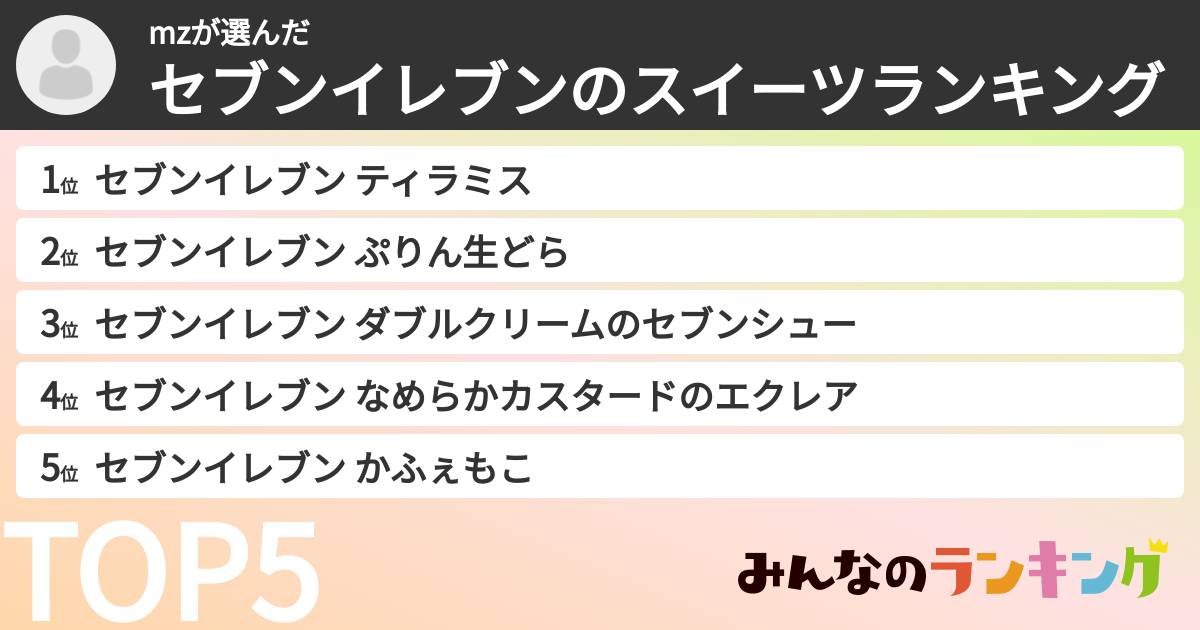 mzが選んだ
セブンイレブンのスイーツランキング

1位 セブンイレブン ティラミス
2位 セブンイレブン ぷりん生どら
3位 セブンイレブン ダブルクリームのセブンシュー
4位 セブンイレブン なめらかカスタードのエクレア
5位 セブンイレブン かふぇもこ

TOP5

みんなのランキング